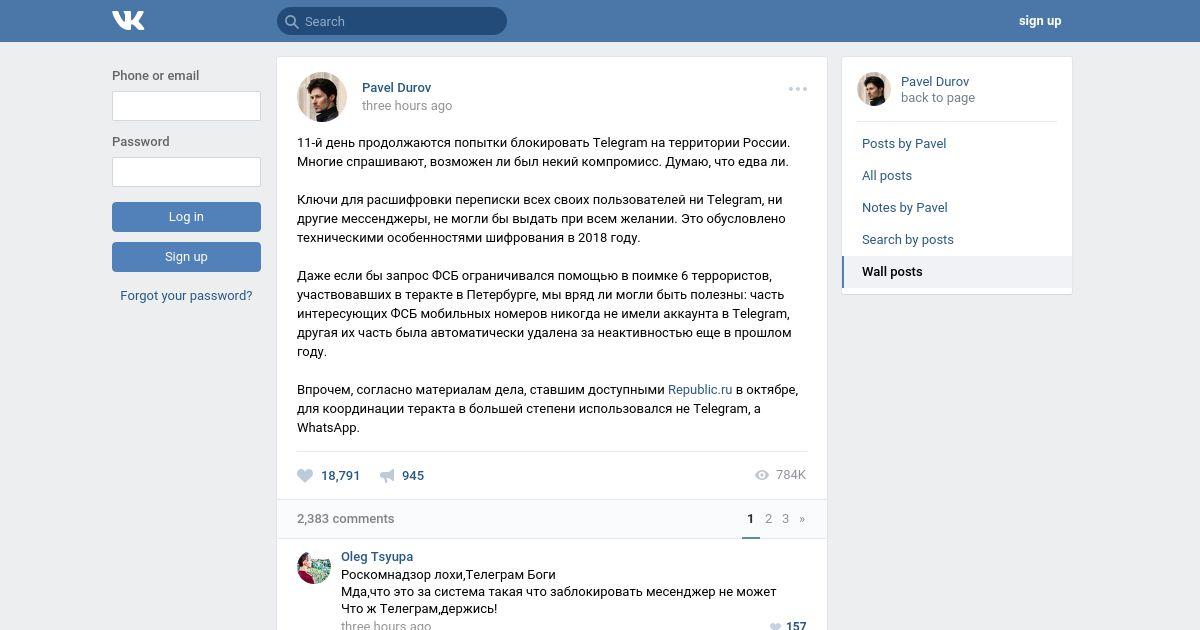 Search

sign up

Phone or email

Password

Log in

Sign up

Forgot your password?

Pavel Durov
three hours ago

11-й день продолжаются попытки блокировать Telegram на территории России. Многие спрашивают, возможен ли был некий компромисс. Думаю, что едва ли.

Ключи для расшифровки переписки всех своих пользователей ни Telegram, ни другие мессенджеры, не могли бы выдать при всем желании. Это обусловлено техническими особенностями шифрования в 2018 году.

Даже если бы запрос ФСБ ограничивался помощью в поимке 6 террористов, участвовавших в теракте в Петербурге, мы вряд ли могли быть полезны: часть интересующих ФСБ мобильных номеров никогда не имели аккаунта в Telegram, другая их часть была автоматически удалена за неактивностью еще в прошлом году.

Впрочем, согласно материалам дела, ставшим доступными Republic.ru в октябре, для координации теракта в большей степени использовался не Telegram, а WhatsApp.

18,791 945 784K

2,383 comments

1 2 3 »

Oleg Tsyupa
Роскомнадзор лохи,Телеграм Боги
Мда,что это за система такая что заблокировать месенджер не может
Что ж Телеграм,держись!
three hours ago
157

Pavel Durov
back to page

Posts by Pavel
All posts
Notes by Pavel
Search by posts
Wall posts